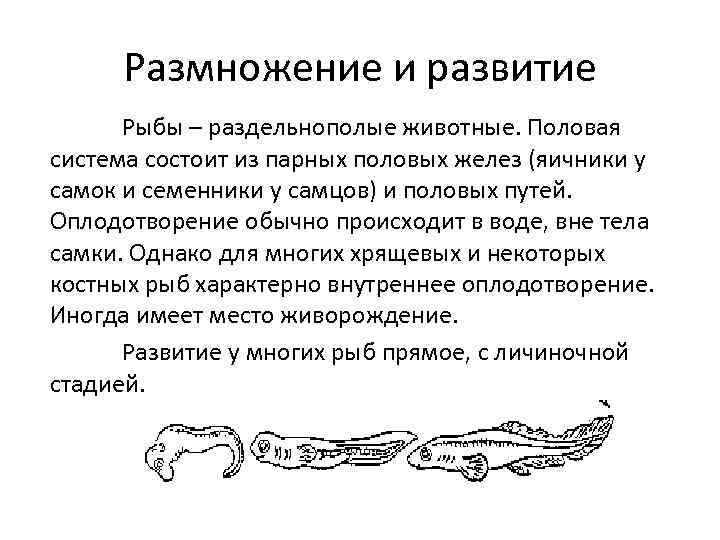 Размножение и развитие

Рыбы – раздельнополые животные. Половая система состоит из парных половых желез (яичники у самок и семенники у самцов) и половых путей. Оплодотворение обычно происходит в воде, вне тела самки. Однако для многих хрящевых и некоторых костных рыб характерно внутреннее оплодотворение. Иногда имеет место живорождение.

Развитие у многих рыб прямое, с личиночной стадией.